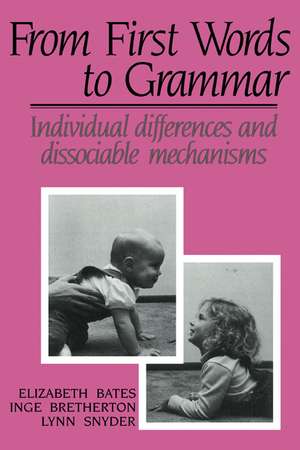 From First Words to Grammar

Individual differences and dissociable mechanisms

ELIZABETH BATES
INGE BRETHERTON
LYNN SNYDER